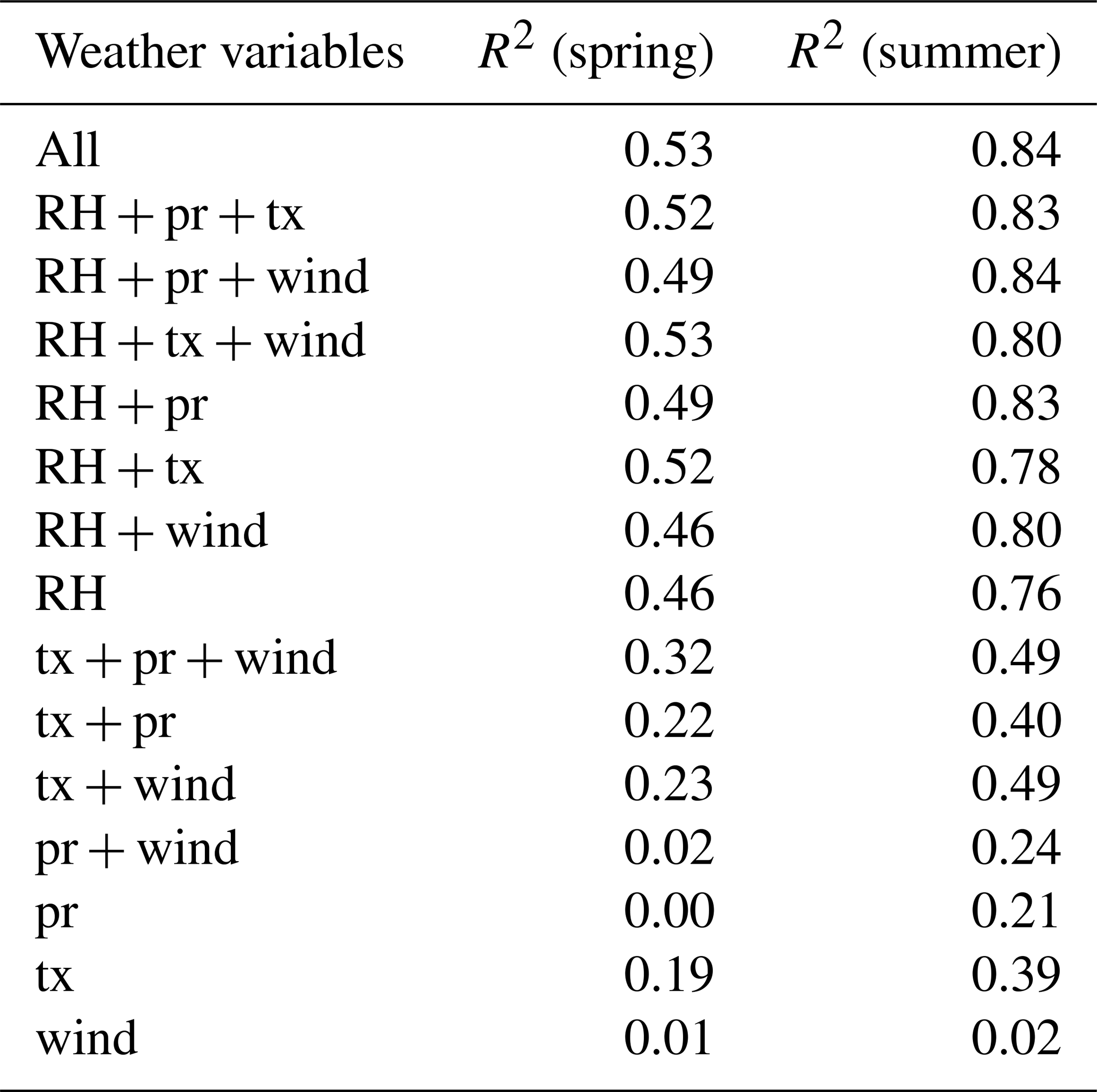 | Weather variables | $R^2$ (spring) | $R^2$ (summer) |
|---|---|---|
| All | 0.53 | 0.84 |
| RH + pr + tx | 0.52 | 0.83 |
| RH + pr + wind | 0.49 | 0.84 |
| RH + tx + wind | 0.53 | 0.80 |
| RH + pr | 0.49 | 0.83 |
| RH + tx | 0.52 | 0.78 |
| RH + wind | 0.46 | 0.80 |
| RH | 0.46 | 0.76 |
| tx + pr + wind | 0.32 | 0.49 |
| tx + pr | 0.22 | 0.40 |
| tx + wind | 0.23 | 0.49 |
| pr + wind | 0.02 | 0.24 |
| pr | 0.00 | 0.21 |
| tx | 0.19 | 0.39 |
| wind | 0.01 | 0.02 |